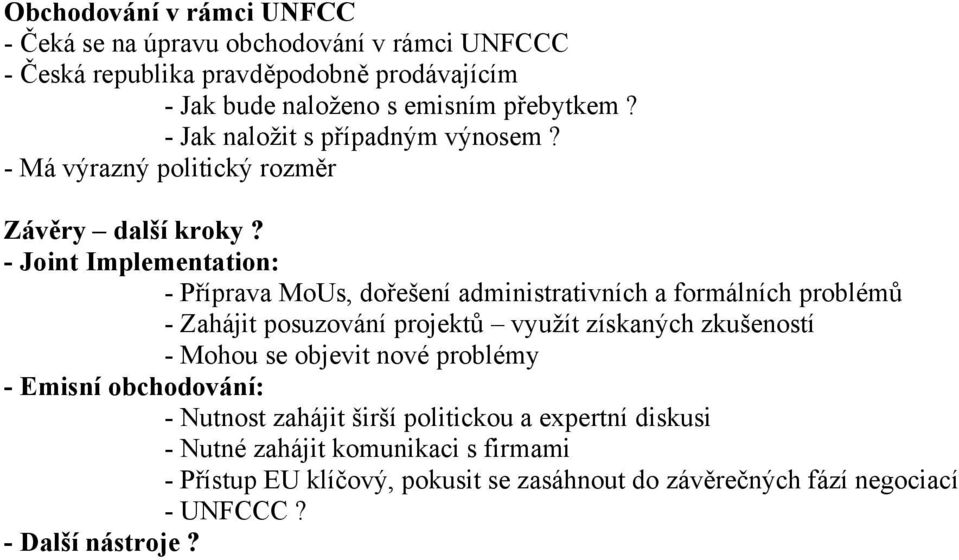 Obchodování v rámci UNFCC
- Čeká se na úpravu obchodování v rámci UNFCCC
- Česká republika pravděpodobně prodávajícím
- Jak bude naloženo s emisním přebytkem ?
- Jak naložit s případným výnosem ?
- Má výrazný politický rozměr

Závěry – další kroky ?
- Joint Implementation:
- Příprava MoUs, dořešení administrativních a formálních problémů
- Zahájit posuzování projektů – využít získaných zkušeností
- Mohou se objevit nové problémy
- Emisní obchodování:
- Nutnost zahájit širší politickou a expertní diskusi
- Nutné zahájit komunikaci s firmami
- Přístup EU klíčový, pokusit se zasáhnout do závěrečných fází negociací
- UNFCCC ?
- Další nástroje ?